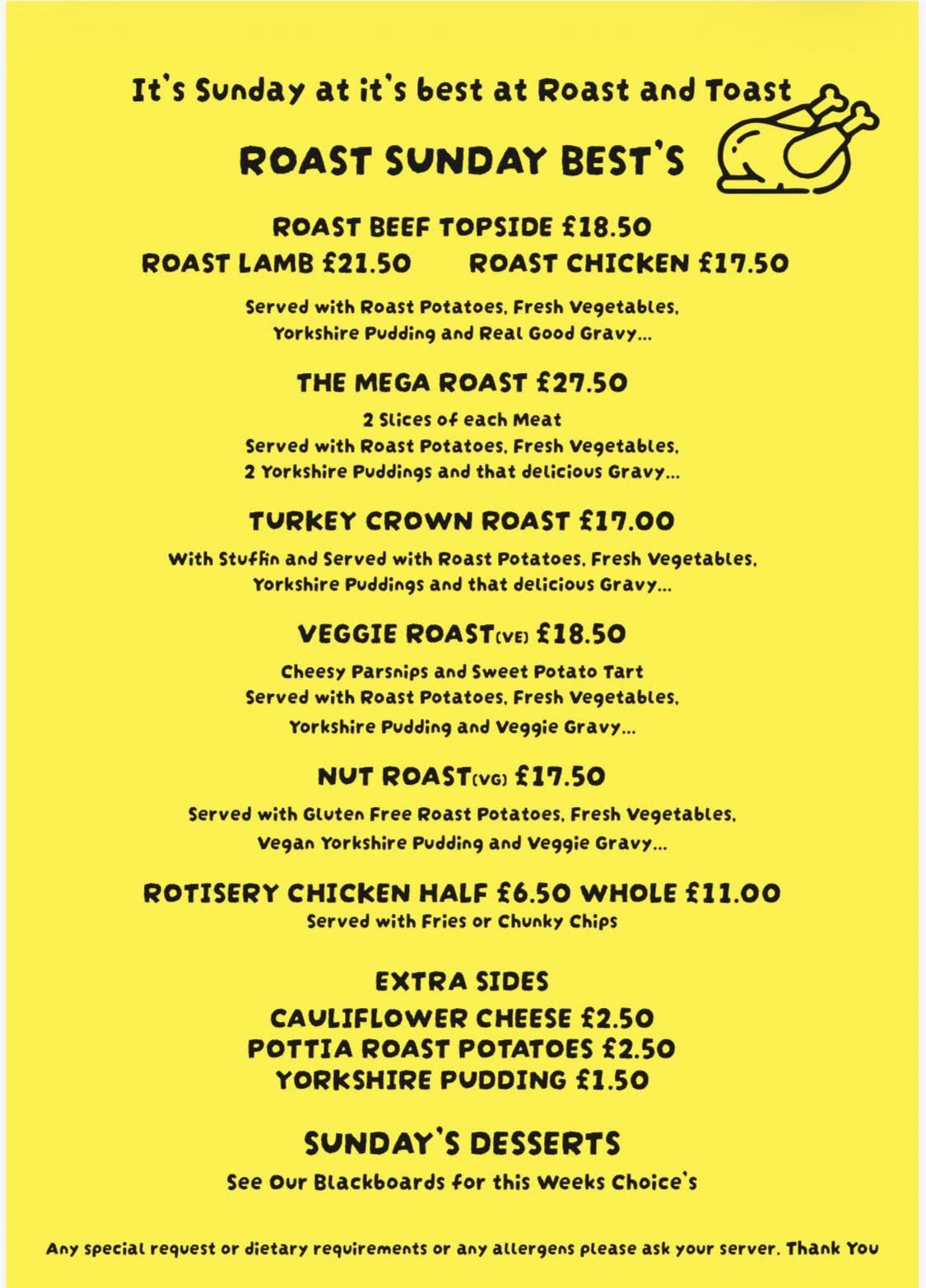 It's Sunday at it's best at Roast and Toast

ROAST SUNDAY BEST'S

ROAST BEEF TOPSIDE £18.50
ROAST LAMB £21.50 ROAST CHICKEN £17.50

Served with Roast Potatoes, Fresh Vegetables, Yorkshire Pudding and Real Good Gravy...

THE MEGA ROAST £27.50

2 Slices of each Meat
Served with Roast Potatoes, Fresh Vegetables, 2 Yorkshire Puddings and that delicious Gravy...

TURKEY CROWN ROAST £17.00

With Stuffin and Served with Roast Potatoes, Fresh Vegetables, Yorkshire Puddings and that delicious Gravy...

VEGGIE ROAST(VE) £18.50

Cheesy Parsnips and Sweet Potato Tart
Served with Roast Potatoes, Fresh Vegetables, Yorkshire Pudding and Veggie Gravy...

NUT ROAST(VG) £17.50

Served with Gluten Free Roast Potatoes, Fresh Vegetables, Vegan Yorkshire Pudding and Veggie Gravy...

ROTISERY CHICKEN HALF £6.50 WHOLE £11.00
Served with Fries or Chunky Chips

EXTRA SIDES
CAULIFLOWER CHEESE £2.50
POTTIA ROAST POTATOES £2.50
YORKSHIRE PUDDING £1.50

SUNDAY'S DESSERTS
See Our Blackboards for this Weeks Choice's

Any special request or dietary requirements or any allergens please ask your server. Thank You